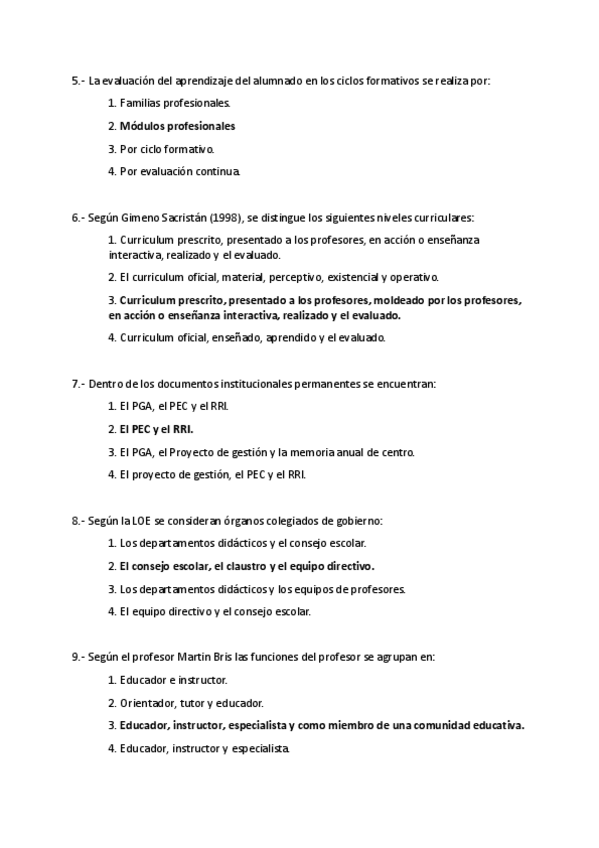 5.- La evaluación del aprendizaje del alumnado en los ciclos formativos se realiza por:

1. Familias profesionales.

2. Módulos profesionales

3. Por ciclo formativo.

4. Por evaluación continua.

6.- Según Gimeno Sacristán (1998), se distingue los siguientes niveles curriculares:

1. Curriculum prescrito, presentado a los profesores, en acción o enseñanza interactiva, realizado y el evaluado.

2. El curriculum oficial, material, perceptivo, existencial y operativo.

3. Curriculum prescrito, presentado a los profesores, moldeado por los profesores, en acción o enseñanza interactiva, realizado y el evaluado.

4. Curriculum oficial, enseñado, aprendido y el evaluado.

7.- Dentro de los documentos institucionales permanentes se encuentran:

1. El PGA, el PEC y el RRI.

2. El PEC y el RRI.

3. El PGA, el Proyecto de gestión y la memoria anual de centro.

4. El proyecto de gestión, el PEC y el RRI.

8.- Según la LOE se consideran órganos colegiados de gobierno:

1. Los departamentos didácticos y el consejo escolar.

2. El consejo escolar, el claustro y el equipo directivo.

3. Los departamentos didácticos y los equipos de profesores.

4. El equipo directivo y el consejo escolar.

9.- Según el profesor Martin Bris las funciones del profesor se agrupan en:

1. Educador e instructor.

2. Orientador, tutor y educador.

3. Educador, instructor, especialista y como miembro de una comunidad educativa.

4. Educador, instructor y especialista.